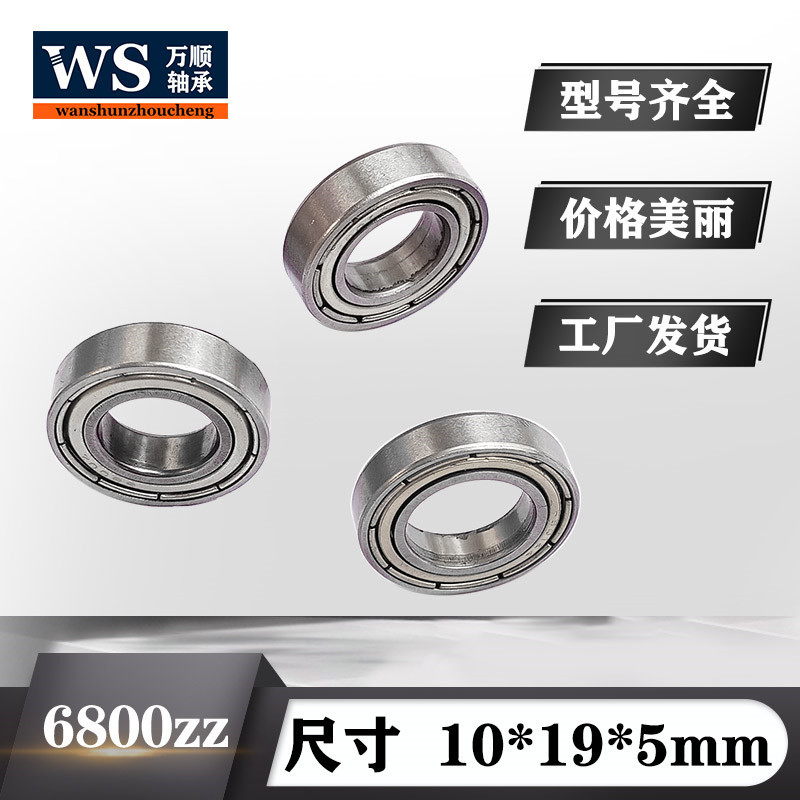 WS 万顺轴承
wanshunzhoucheng

型号齐全

价格美丽

工厂发货

6800zz

尺寸 10*19*5mm